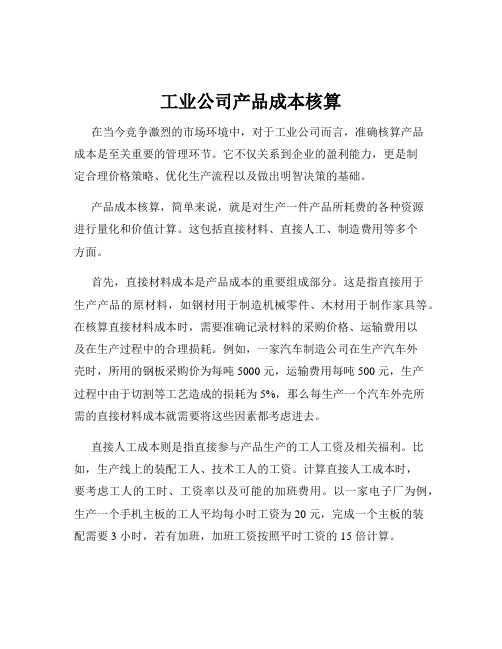 工业公司产品成本核算

在当今竞争激烈的市场环境中，对于工业公司而言，准确核算产品成本是至关重要的管理环节。它不仅关系到企业的盈利能力，更是制定合理价格策略、优化生产流程以及做出明智决策的基础。

产品成本核算，简单来说，就是对生产一件产品所耗费的各种资源进行量化和价值计算。这包括直接材料、直接人工、制造费用等多个方面。

首先，直接材料成本是产品成本的重要组成部分。这是指直接用于生产产品的原材料，如钢材用于制造机械零件、木材用于制作家具等。在核算直接材料成本时，需要准确记录材料的采购价格、运输费用以及在生产过程中的合理损耗。例如，一家汽车制造公司在生产汽车外壳时，所用的钢板采购价为每吨 5000 元，运输费用每吨 500 元，生产过程中由于切割等工艺造成的损耗为 5%，那么每生产一个汽车外壳所需的直接材料成本就需要将这些因素都考虑进去。

直接人工成本则是指直接参与产品生产的工人工资及相关福利。比如，生产线上的装配工人、技术工人的工资。计算直接人工成本时，要考虑工人的工时、工资率以及可能的加班费用。以一家电子厂为例，生产一个手机主板的工人平均每小时工资为 20 元，完成一个主板的装配需要 3 小时，若有加班，加班工资按照平时工资的 15 倍计算。